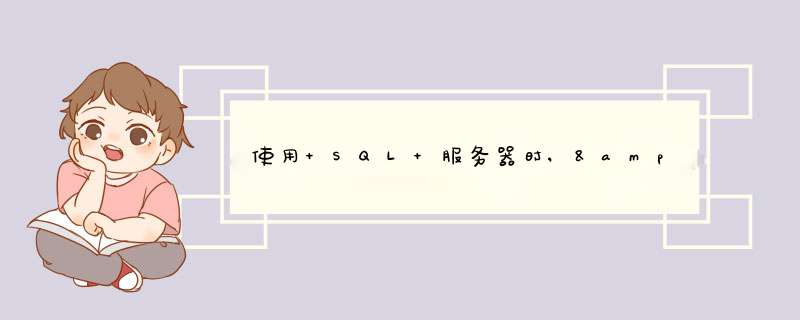 使用+SQL+服务器时，&amp